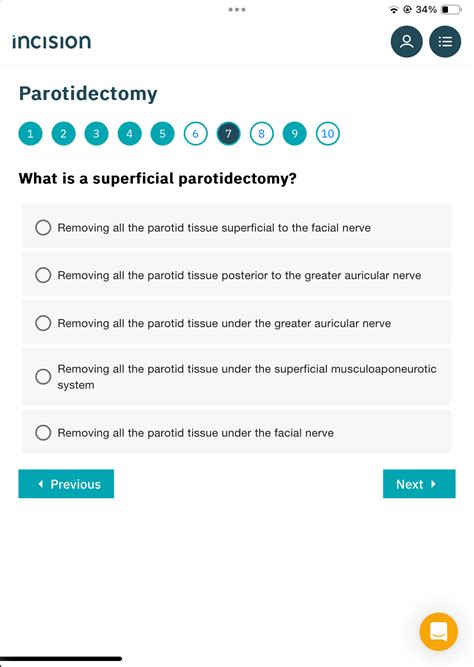 34%

incision

Parotidectomy

1 2 3 4 5 6 7 8 9 10

What is a superficial parotidectomy?

Removing all the parotid tissue superficial to the facial nerve

Removing all the parotid tissue posterior to the greater auricular nerve

Removing all the parotid tissue under the greater auricular nerve

Removing all the parotid tissue under the superficial musculoaponeurotic system

Removing all the parotid tissue under the facial nerve

Previous

Next